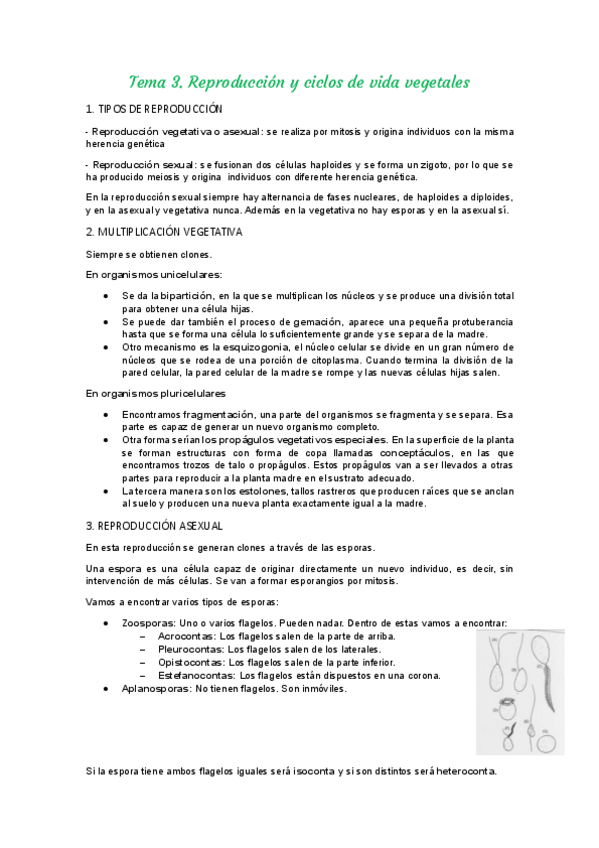 Tema 3. Reproducción y ciclos de vida vegetales

1. TIPOS DE REPRODUCCIÓN

- Reproducción vegetativa o asexual: se realiza por mitosis y origina individuos con la misma herencia genética

- Reproducción sexual: se fusionan dos células haploides y se forma un zigoto, por lo que se ha producido meiosis y origina individuos con diferente herencia genética.

En la reproducción sexual siempre hay alternancia de fases nucleares, de haploides a diploides, y en la asexual y vegetativa nunca. Además en la vegetativa no hay esporas y en la asexual sí.

2. MULTIPLICACIÓN VEGETATIVA

Siempre se obtienen clones.

En organismos unicelulares:

• Se da la bipartición, en la que se multiplican los núcleos y se produce una división total para obtener una célula hijas.
• Se puede dar también el proceso de gemación, aparece una pequeña protuberancia hasta que se forma una célula lo suficientemente grande y se separa de la madre.
• Otro mecanismo es la esquizogonia, el núcleo celular se divide en un gran número de núcleos que se rodea de una porción de citoplasma. Cuando termina la división de la pared celular, la pared celular de la madre se rompe y las nuevas células hijas salen.

En organismos pluricelulares

• Encontramos fragmentación, una parte del organismos se fragmenta y se separa. Esa parte es capaz de generar un nuevo organismo completo.
• Otra forma serían los propágulos vegetativos especiales. En la superficie de la planta se forman estructuras con forma de copa llamadas conceptáculos, en las que encontramos trozos de talo o propágulos. Estos propágulos van a ser llevados a otras partes para reproducir a la planta madre en el sustrato adecuado.
• La tercera manera son los estolones, tallos rastreros que producen raíces que se anclan al suelo y producen una nueva planta exactamente igual a la madre.

3. REPRODUCCIÓN ASEXUAL

En esta reproducción se generan clones a través de las esporas.

Una espora es una célula capaz de originar directamente un nuevo individuo, es decir, sin intervención de más células. Se van a formar esporangios por mitosis.

Vamos a encontrar varios tipos de esporas:

• Zoosporas: Uno o varios flagelos. Pueden nadar. Dentro de estas vamos a encontrar:
– Acrocontas: Los flagelos salen de la parte de arriba.
– Pleurocontas: Los flagelos salen de los laterales.
– Opistocontas: Los flagelos salen de la parte inferior.
– Estefanocontas: Los flagelos están dispuestos en una corona.
• Aplanosporas: No tienen flagelos. Son inmóviles.

Si la espora tiene ambos flagelos iguales será isoconta y si son distintos será heteroconta.